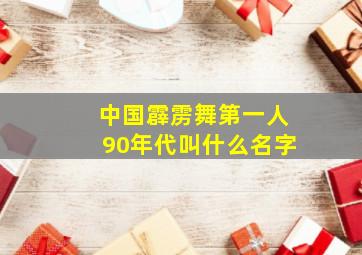 中国霹雳舞第一人
90年代叫什么名字